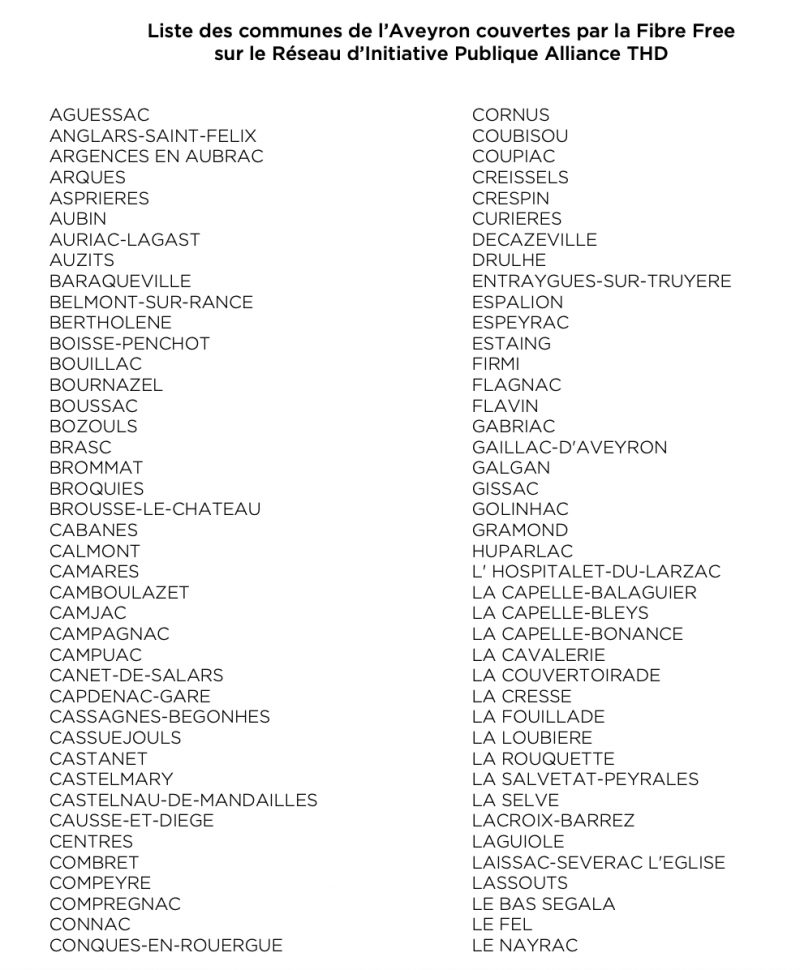 Liste des communes de l'Aveyron couvertes par la Fibre Free sur le Réseau d'Initiative Publique Alliance THD

AGUESSAC
ANGLARS-SAINT-FELIX
ARGENCES EN AUBRAC
ARQUES
ASPRIERES
AUBIN
AURIAC-LAGAST
AUZITS
BARAQUEVILLE
BELMONT-SUR-RANCE
BERTHOLENE
BOISSE-PENCHOT
BOUILLAC
BOURNAZEL
BOUSSAC
BOZOULS
BRASC
BROMMAT
BROQUIES
BROUSSE-LE-CHATEAU
CABANES
CALMONT
CAMARES
CAMBOULAZET
CAMJAC
CAMPAGNAC
CAMPUAC
CANET-DE-SALARS
CAPDENAC-GARE
CASSAGNES-BEGONHES
CASSUEJOULS
CASTANET
CASTELMARY
CASTELNAU-DE-MANDAILLES
CAUSSE-ET-DIEGE
CENTRES
COMBRET
COMPEYRE
COMPREGNAC
CONNAC
CONQUES-EN-ROUERGUE

CORNUS
COUBISOU
COUPIAC
CREISSELS
CRESPIN
CURIERES
DECAZEVILLE
DRULHE
ENTRAYGUES-SUR-TRUYERE
ESPALION
ESPEYRAC
ESTAING
FIRMI
FLAGNAC
FLAVIN
GABRIAC
GAILLAC-D'AVEYRON
GALGAN
GISSAC
GOLINHAC
GRAMOND
HUPARLAC
L' HOSPITALET-DU-LARZAC
LA CAPELLE-BALAGUIER
LA CAPELLE-BLEYS
LA CAPELLE-BONANCE
LA CAVALERIE
LA COUVERTOIRADE
LA CRESSE
LA FOUILLADE
LA LOUBIERE
LA ROUQUETTE
LA SALVETAT-PEYRALES
LA SELVE
LACROIX-BARREZ
LAGUIOLE
LAISSAC-SEVERAC L'EGLISE
LASSOUTS
LE BAS SEGALA
LE FEL
LE NAYRAC